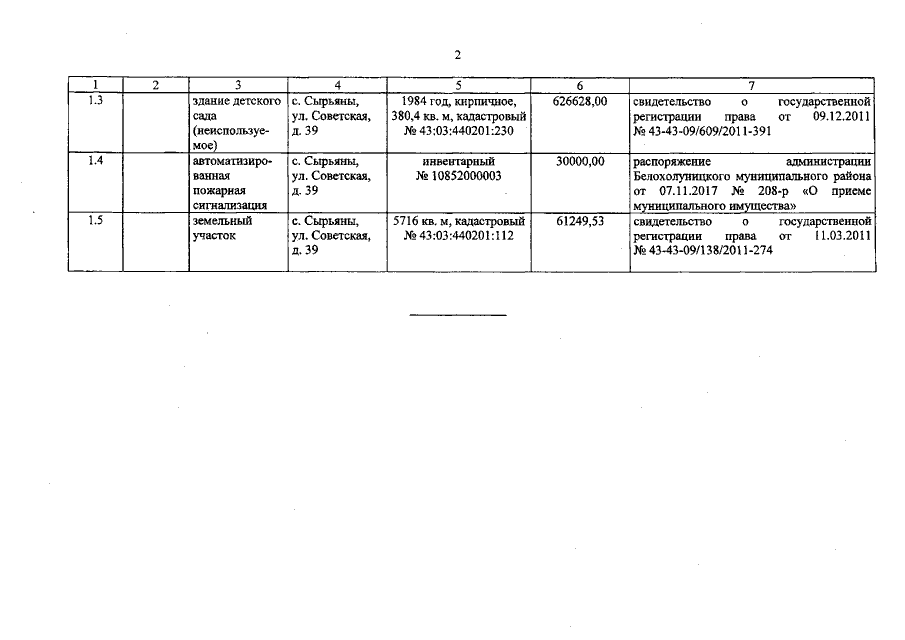 2

| 1 | 2 | 3 | 4 | 5 | 6 | 7 |
|---|---|---|---|---|---|---|
| 1.3 | | здание детского сада (неиспользуемое) | с. Сырьяны, ул. Советская, д. 39 | 1984 год, кирпичное, 380,4 кв. м, кадастровый № 43:03:440201:230 | 626628,00 | свидетельство о государственной регистрации права от 09.12.2011 № 43-43-09/609/2011-391 |
| 1.4 | | автоматизированная пожарная сигнализация | с. Сырьяны, ул. Советская, д. 39 | инвентарный № 10852000003 | 30000,00 | распоряжение администрации Белохолуницкого муниципального района от 07.11.2017 № 208-р «О приеме муниципального имущества» |
| 1.5 | | земельный участок | с. Сырьяны, ул. Советская, д. 39 | 5716 кв. м, кадастровый № 43:03:440201:112 | 61249,53 | свидетельство о государственной регистрации права от 11.03.2011 № 43-43-09/138/2011-274 |